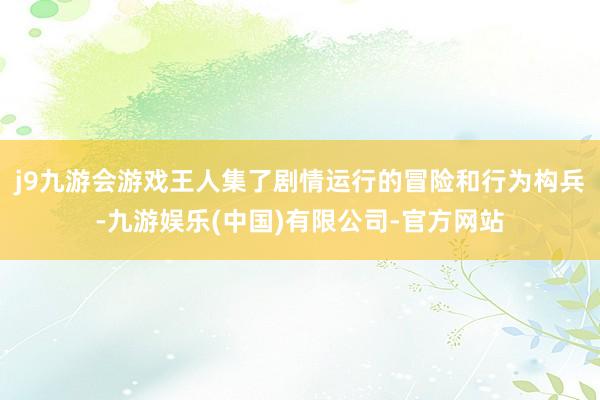 j9九游会游戏王人集了剧情运行的冒险和行为构兵-九游娱乐(中国)有限公司-官方网站